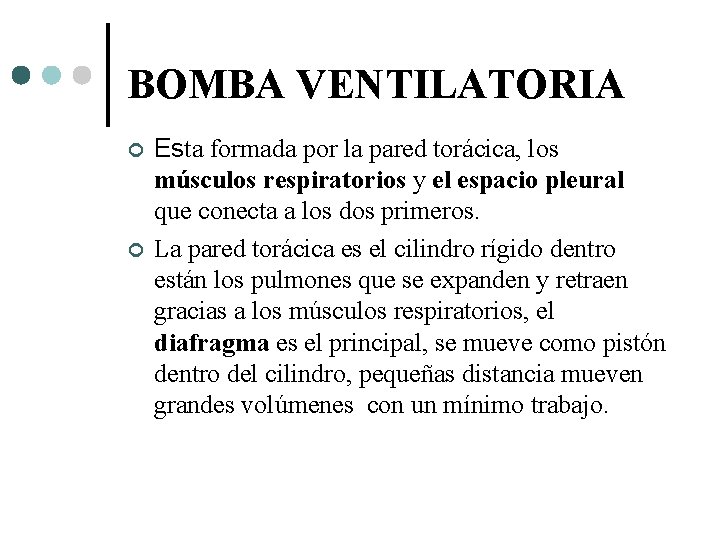 BOMBA VENTILATORIA

Esta formada por la pared torácica, los músculos respiratorios y el espacio pleural que conecta a los dos primeros.

La pared torácica es el cilindro rígido dentro están los pulmones que se expanden y retraen gracias a los músculos respiratorios, el diafragma es el principal, se mueve como pistón dentro del cilindro, pequeñas distancia mueven grandes volúmenes con un mínimo trabajo.